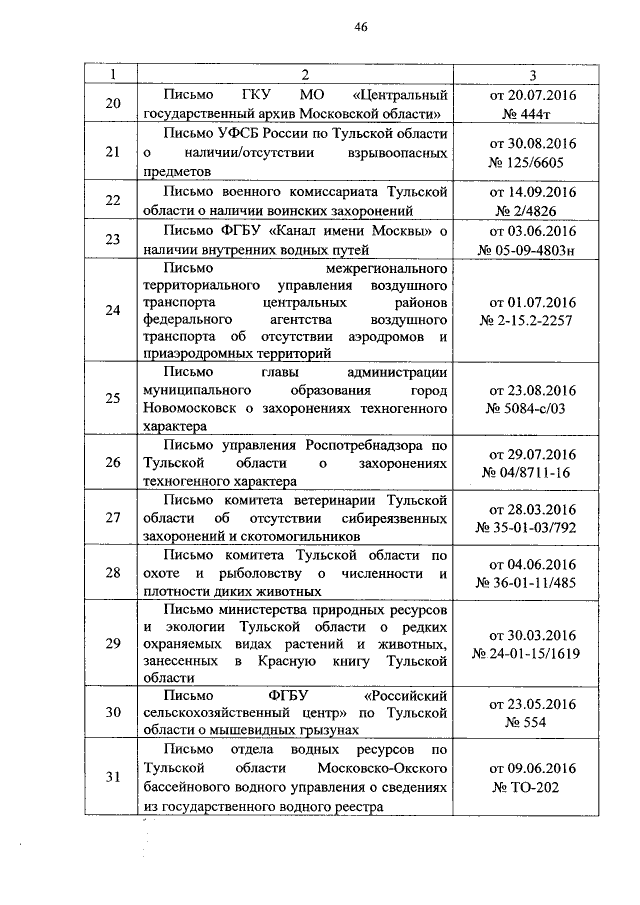 46

| 1 | 2 | 3 |
|---|---|---|
| 20 | Письмо ГКУ МО «Центральный государственный архив Московской области» | от 20.07.2016 № 444т |
| 21 | Письмо УФСБ России по Тульской области о наличии/отсутствии взрывоопасных предметов | от 30.08.2016 № 125/6605 |
| 22 | Письмо военного комиссариата Тульской области о наличии воинских захоронений | от 14.09.2016 № 2/4826 |
| 23 | Письмо ФГБУ «Канал имени Москвы» о наличии внутренних водных путей | от 03.06.2016 № 05-09-4803н |
| 24 | Письмо межрегионального территориального управления воздушного транспорта центральных районов федерального агентства воздушного транспорта об отсутствии аэродромов и приаэродромных территорий | от 01.07.2016 № 2-15.2-2257 |
| 25 | Письмо главы администрации муниципального образования город Новомосковск о захоронениях техногенного характера | от 23.08.2016 № 5084-с/03 |
| 26 | Письмо управления Роспотребнадзора по Тульской области о захоронениях техногенного характера | от 29.07.2016 № 04/8711-16 |
| 27 | Письмо комитета ветеринарии Тульской области об отсутствии сибиреязвенных захоронений и скотомогильников | от 28.03.2016 № 35-01-03/792 |
| 28 | Письмо комитета Тульской области по охоте и рыболовству о численности и плотности диких животных | от 04.06.2016 № 36-01-11/485 |
| 29 | Письмо министерства природных ресурсов и экологии Тульской области о редких охраняемых видах растений и животных, занесенных в Красную книгу Тульской области | от 30.03.2016 № 24-01-15/1619 |
| 30 | Письмо ФГБУ «Российский сельскохозяйственный центр» по Тульской области о мышевидных грызунах | от 23.05.2016 № 554 |
| 31 | Письмо отдела водных ресурсов по Тульской области Московско-Окского бассейнового водного управления о сведениях из государственного водного реестра | от 09.06.2016 № ТО-202 |